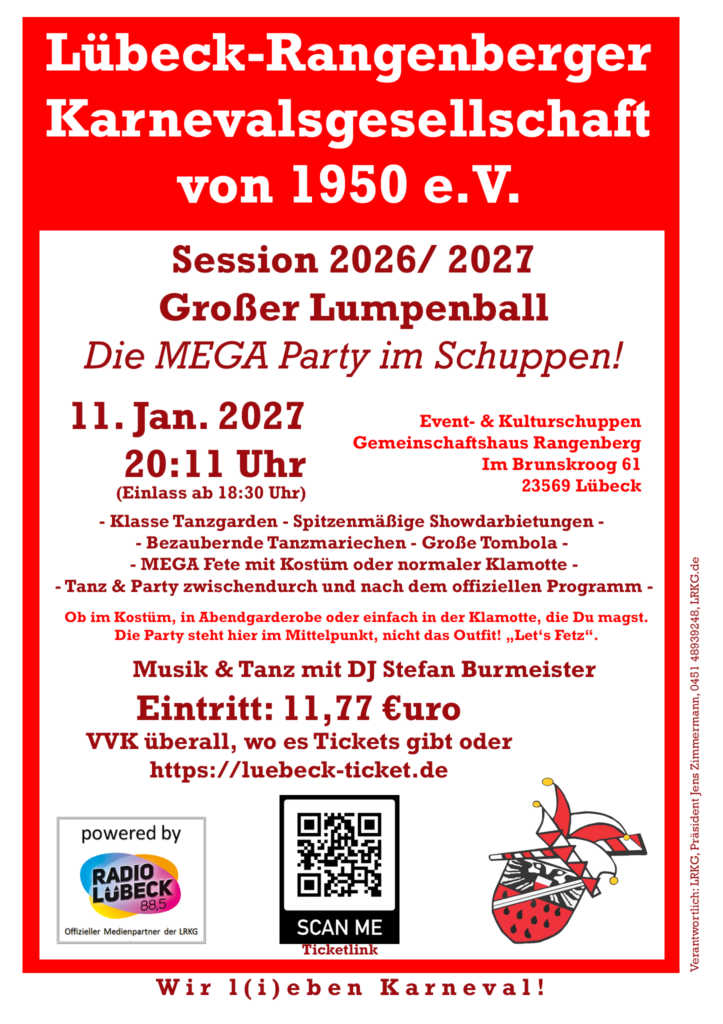 Lübeck-Rangenberger Karnevalsgesellschaft von 1950 e.V.

Session 2026/ 2027
Großer Lumpenball
Die MEGA Party im Schuppen!

11. Jan. 2027
20:11 Uhr
(Einlass ab 18:30 Uhr)

Event- & Kulturschuppen
Gemeinschaftshaus Rangenberg
Im Brunskroog 61
23569 Lübeck

- Klasse Tanzgarden - Spitzenmäßige Showdarbietungen -
- Bezaubernde Tanzmariechen - Große Tombola -
- MEGA Fete mit Kostüm oder normaler Klamotte -
- Tanz & Party zwischendurch und nach dem offiziellen Programm -

Ob im Kostüm, in Abendgarderobe oder einfach in der Klamotte, die Du magst. Die Party steht hier im Mittelpunkt, nicht das Outfit! „Let's Fetz".

Musik & Tanz mit DJ Stefan Burmeister
Eintritt: 11,77 €uro
VVK überall, wo es Tickets gibt oder
https://luebeck-ticket.de

powered by
RADIO LÜBECK 88,5
Offizieller Medienpartner der LRKG

SCAN ME
Ticketlink

Wir l(i)eben Karneval!

Verantwortlich: LRKG, Präsident Jens Zimmermann, 0451 48939248, LRKG.de